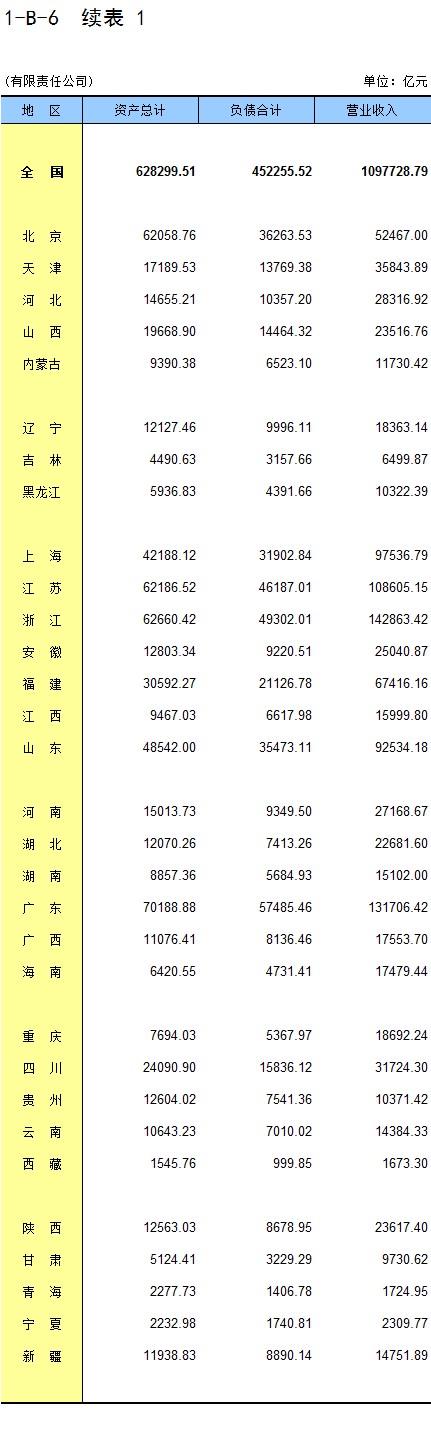 1-B-6 续表 1

(有限责任公司) 单位：亿元

| 地 区 | 资产总计 | 负债合计 | 营业收入 |
|---|---|---|---|
| 全 国 | 628299.51 | 452255.52 | 1097728.79 |
| 北 京 | 62058.76 | 36263.53 | 52467.00 |
| 天 津 | 17189.53 | 13769.38 | 35843.89 |
| 河 北 | 14655.21 | 10357.20 | 28316.92 |
| 山 西 | 19668.90 | 14464.32 | 23516.76 |
| 内蒙古 | 9390.38 | 6523.10 | 11730.42 |
| 辽 宁 | 12127.46 | 9996.11 | 18363.14 |
| 吉 林 | 4490.63 | 3157.66 | 6499.87 |
| 黑龙江 | 5936.83 | 4391.66 | 10322.39 |
| 上 海 | 42188.12 | 31902.84 | 97536.79 |
| 江 苏 | 62186.52 | 46187.01 | 108605.15 |
| 浙 江 | 62660.42 | 49302.01 | 142863.42 |
| 安 徽 | 12803.34 | 9220.51 | 25040.87 |
| 福 建 | 30592.27 | 21126.78 | 67416.16 |
| 江 西 | 9467.03 | 6617.98 | 15999.80 |
| 山 东 | 48542.00 | 35473.11 | 92534.18 |
| 河 南 | 15013.73 | 9349.50 | 27168.67 |
| 湖 北 | 12070.26 | 7413.26 | 22681.60 |
| 湖 南 | 8857.36 | 5684.93 | 15102.00 |
| 广 东 | 70188.88 | 57485.46 | 131706.42 |
| 广 西 | 11076.41 | 8136.46 | 17553.70 |
| 海 南 | 6420.55 | 4731.41 | 17479.44 |
| 重 庆 | 7694.03 | 5367.97 | 18692.24 |
| 四 川 | 24090.90 | 15836.12 | 31724.30 |
| 贵 州 | 12604.02 | 7541.36 | 10371.42 |
| 云 南 | 10643.23 | 7010.02 | 14384.33 |
| 西 藏 | 1545.76 | 999.85 | 1673.30 |
| 陕 西 | 12563.03 | 8678.95 | 23617.40 |
| 甘 肃 | 5124.41 | 3229.29 | 9730.62 |
| 青 海 | 2277.73 | 1406.78 | 1724.95 |
| 宁 夏 | 2232.98 | 1740.81 | 2309.77 |
| 新 疆 | 11938.83 | 8890.14 | 14751.89 |